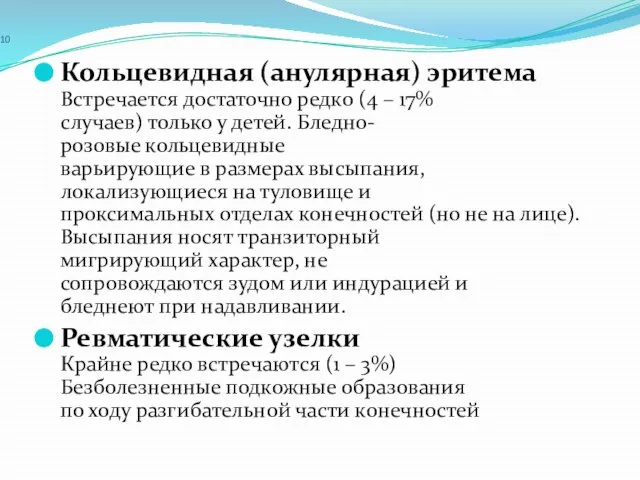 10

Кольцевидная (анулярная) эритема
Встречается достаточно редко (4 – 17% случаев) только у детей. Бледно-розовые кольцевидные варьирующие в размерах высыпания, локализующиеся на туловище и проксимальных отделах конечностей (но не на лице). Высыпания носят транзиторный мигрирующий характер, не сопровождаются зудом или индурацией и бледнеют при надавливании.

Ревматические узелки
Крайне редко встречаются (1 – 3%) Безболезненные подкожные образования по ходу разгибательной части конечностей